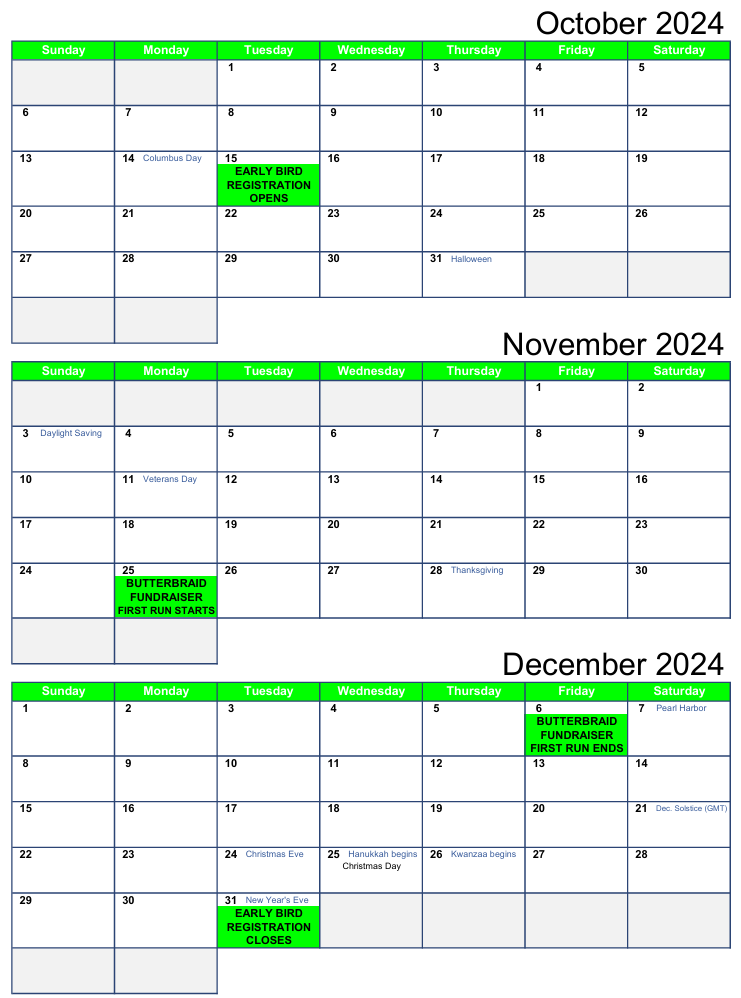 October 2024

| Sunday | Monday | Tuesday | Wednesday | Thursday | Friday | Saturday |
|---|---|---|---|---|---|---|
| | | 1 | 2 | 3 | 4 | 5 |
| 6 | 7 | 8 | 9 | 10 | 11 | 12 |
| 13 | 14 Columbus Day | 15 EARLY BIRD REGISTRATION OPENS | 16 | 17 | 18 | 19 |
| 20 | 21 | 22 | 23 | 24 | 25 | 26 |
| 27 | 28 | 29 | 30 | 31 Halloween | | |
| | | | | | | |

November 2024

| Sunday | Monday | Tuesday | Wednesday | Thursday | Friday | Saturday |
|---|---|---|---|---|---|---|
| | | | | | 1 | 2 |
| 3 Daylight Saving | 4 | 5 | 6 | 7 | 8 | 9 |
| 10 | 11 Veterans Day | 12 | 13 | 14 | 15 | 16 |
| 17 | 18 | 19 | 20 | 21 | 22 | 23 |
| 24 | 25 BUTTERBRAID FUNDRAISER FIRST RUN STARTS | 26 | 27 | 28 Thanksgiving | 29 | 30 |
| | | | | | | |

December 2024

| Sunday | Monday | Tuesday | Wednesday | Thursday | Friday | Saturday |
|---|---|---|---|---|---|---|
| 1 | 2 | 3 | 4 | 5 | 6 BUTTERBRAID FUNDRAISER FIRST RUN ENDS | 7 Pearl Harbor |
| 8 | 9 | 10 | 11 | 12 | 13 | 14 |
| 15 | 16 | 17 | 18 | 19 | 20 | 21 Dec. Solstice (GMT) |
| 22 | 23 | 24 Christmas Eve | 25 Hanukkah begins Christmas Day | 26 Kwanzaa begins | 27 | 28 |
| 29 | 30 | 31 New Year's Eve EARLY BIRD REGISTRATION CLOSES | | | | |
| | | | | | | |